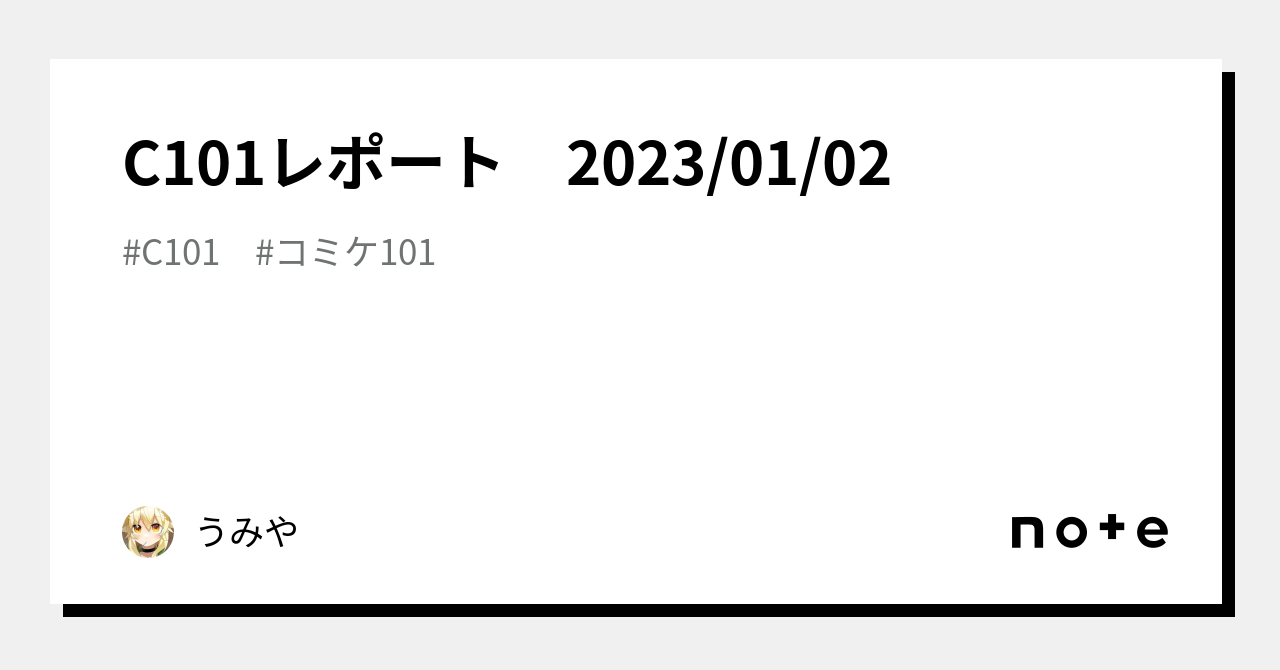 C101レポート　2023/01/02

#C101　#コミケ101

うみや

note